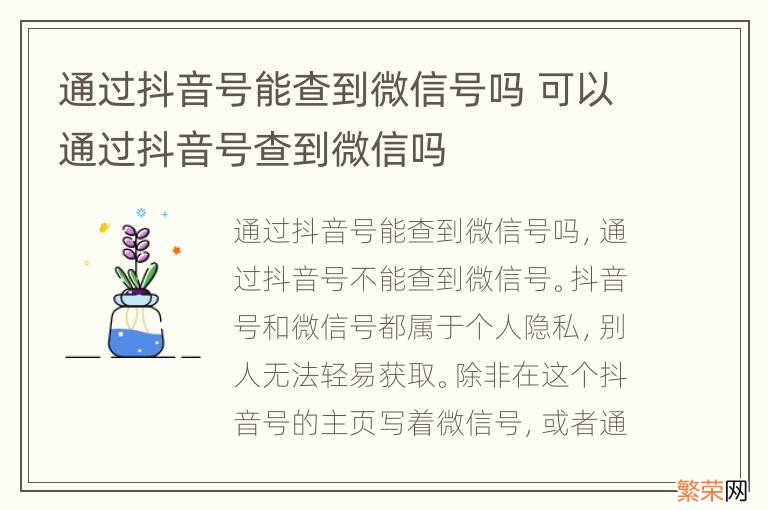 通过抖音号能查到微信号吗 可以通过抖音号查到微信吗

通过抖音号能查到微信号吗，通过抖音号不能查到微信号。抖音号和微信号都属于个人隐私，别人无法轻易获取。除非在这个抖音号的主页写着微信号，或者通

繁荣网